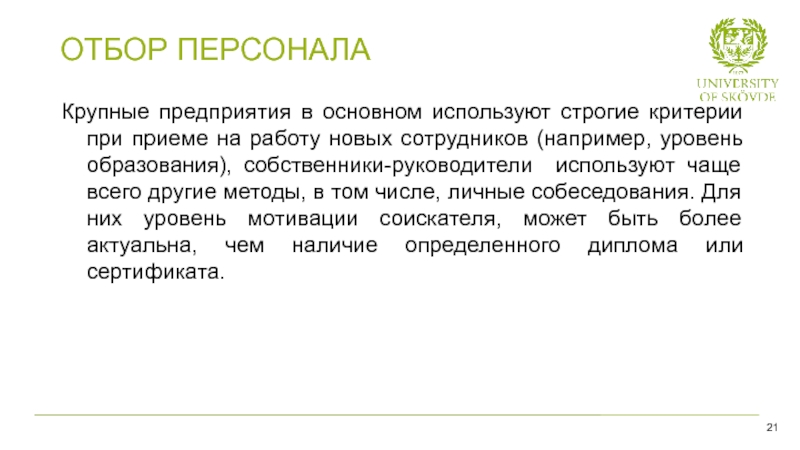 ОТБОР ПЕРСОНАЛА

UNIVERSITY
OF SKÖVDE

Крупные предприятия в основном используют строгие критерии при приеме на работу новых сотрудников (например, уровень образования), собственники-руководители используют чаще всего другие методы, в том числе, личные собеседования. Для них уровень мотивации соискателя, может быть более актуальна, чем наличие определенного диплома или сертификата.

21